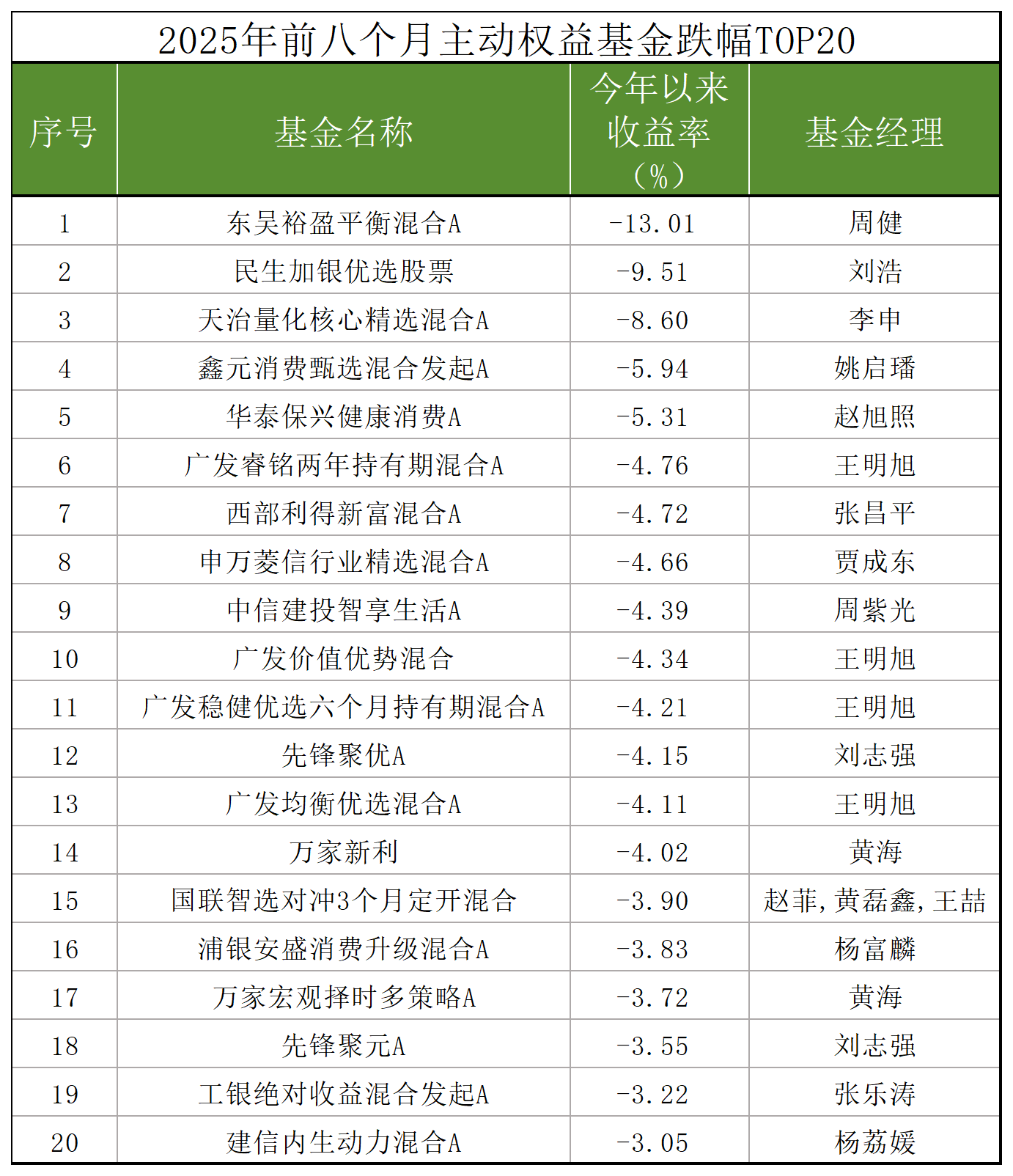 2025年前八个月主动权益基金跌幅TOP20

| 序号 | 基金名称 | 今年以来收益率（%） | 基金经理 |
|---|---|---|---|
| 1 | 东吴裕盈平衡混合A | -13.01 | 周健 |
| 2 | 民生加银优选股票 | -9.51 | 刘浩 |
| 3 | 天治量化核心精选混合A | -8.60 | 李申 |
| 4 | 鑫元消费甄选混合发起A | -5.94 | 姚启璠 |
| 5 | 华泰保兴健康消费A | -5.31 | 赵旭照 |
| 6 | 广发睿铭两年持有期混合A | -4.76 | 王明旭 |
| 7 | 西部利得新富混合A | -4.72 | 张昌平 |
| 8 | 申万菱信行业精选混合A | -4.66 | 贾成东 |
| 9 | 中信建投智享生活A | -4.39 | 周紫光 |
| 10 | 广发价值优势混合 | -4.34 | 王明旭 |
| 11 | 广发稳健优选六个月持有期混合A | -4.21 | 王明旭 |
| 12 | 先锋聚优A | -4.15 | 刘志强 |
| 13 | 广发均衡优选混合A | -4.11 | 王明旭 |
| 14 | 万家新利 | -4.02 | 黄海 |
| 15 | 国联智选对冲3个月定开混合 | -3.90 | 赵菲,黄磊鑫,王喆 |
| 16 | 浦银安盛消费升级混合A | -3.83 | 杨富麟 |
| 17 | 万家宏观择时多策略A | -3.72 | 黄海 |
| 18 | 先锋聚元A | -3.55 | 刘志强 |
| 19 | 工银绝对收益混合发起A | -3.22 | 张乐涛 |
| 20 | 建信内生动力混合A | -3.05 | 杨荔媛 |